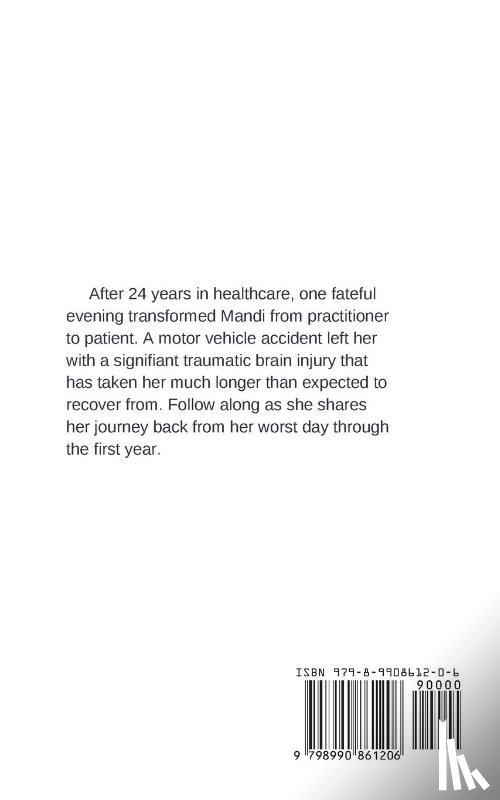 After 24 years in healthcare, one fateful evening transformed Mandi from practitioner to patient. A motor vehicle accident left her with a signifiant traumatic brain injury that has taken her much longer than expected to recover from. Follow along as she shares her journey back from her worst day through the first year.

ISBN 979-8-9908612-0-6

90000

9 798990 861206